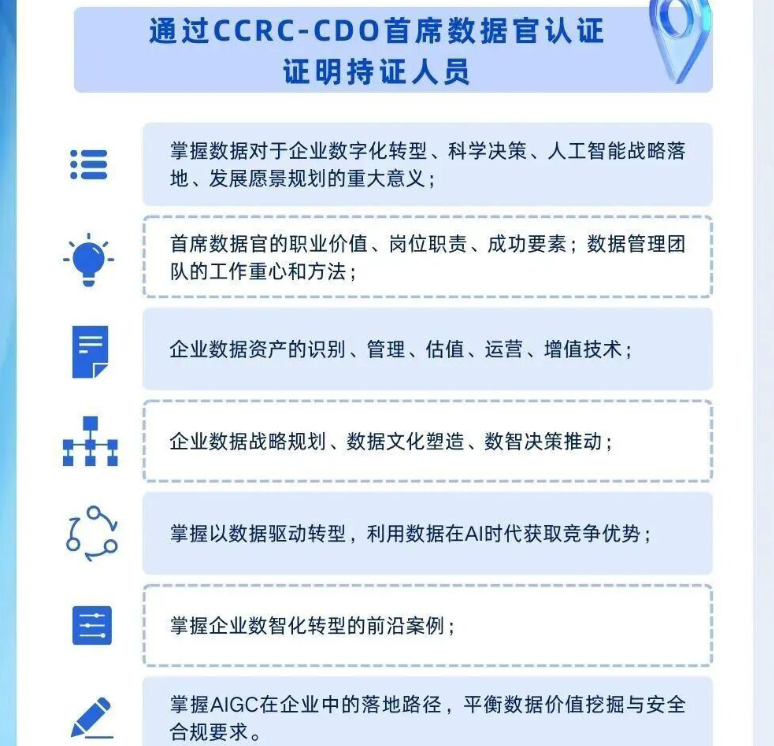 通过CCRC-CDO首席数据官认证
证明持证人员

掌握数据对于企业数字化转型、科学决策、人工智能战略落地、发展愿景规划的重大意义；

首席数据官的职业价值、岗位职责、成功要素；数据管理团队的工作重心和方法；

企业数据资产的识别、管理、估值、运营、增值技术；

企业数据战略规划、数据文化塑造、数智决策推动；

掌握以数据驱动转型，利用数据在AI时代获取竞争优势；

掌握企业数智化转型的前沿案例；

掌握AIGC在企业中的落地路径，平衡数据价值挖掘与安全合规要求。